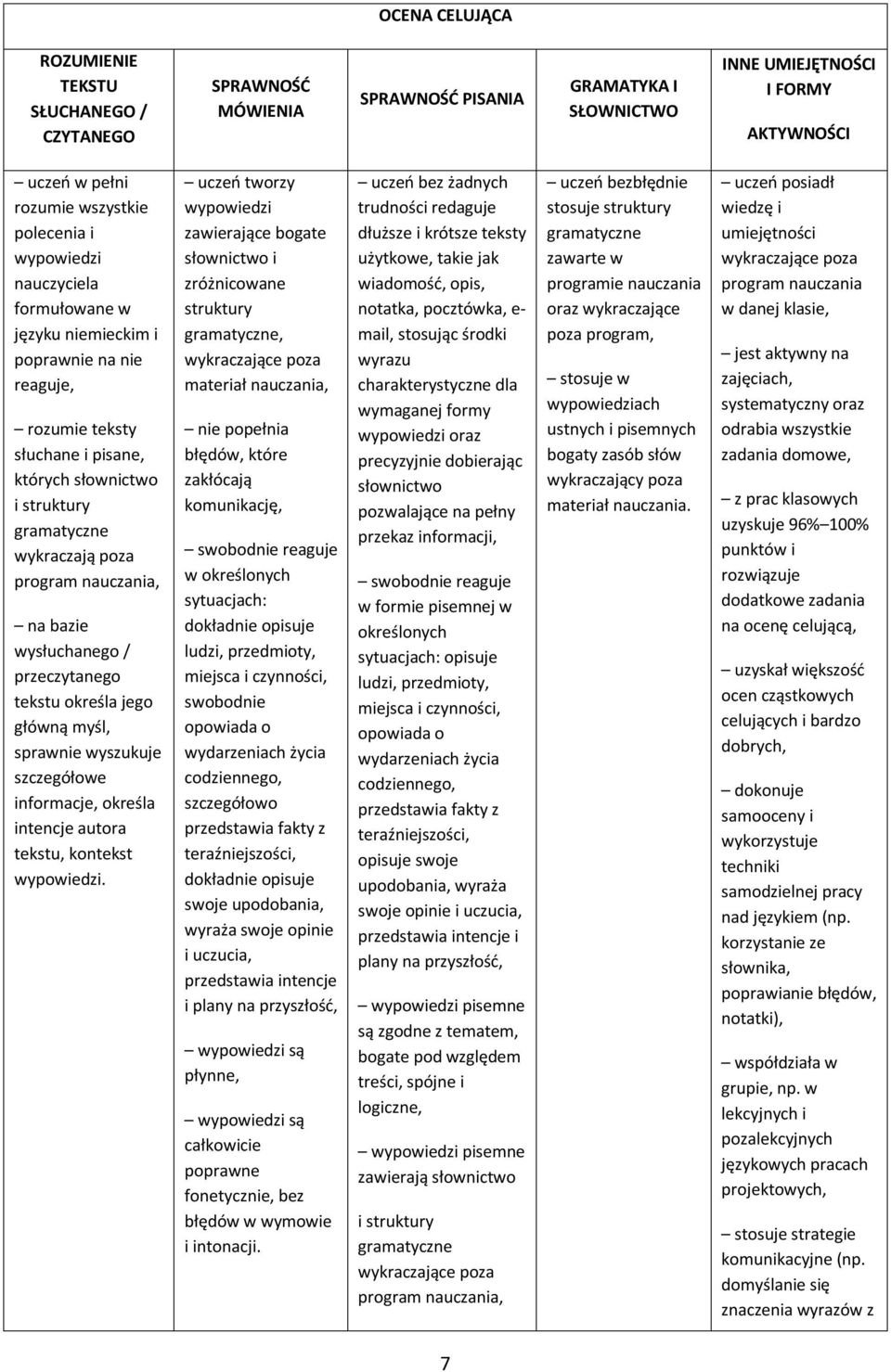 OCENA CELUJĄCA

| ROZUMIENIE TEKSTU SŁUCHANEGO / CZYTANEGO | SPRAWNOŚĆ MÓWIENIA | SPRAWNOŚĆ PISANIA | GRAMATYKA I SŁOWNICTWO | INNE UMIEJĘTNOŚCI I FORMY AKTYWNOŚCI |
|---|---|---|---|---|
| – uczeń w pełni rozumie wszystkie polecenia i wypowiedzi nauczyciela formułowane w języku niemieckim i poprawnie na nie reaguje, – rozumie teksty słuchane i pisane, których słownictwo i struktury gramatyczne wykraczają poza program nauczania, – na bazie wysłuchanego / przeczytanego tekstu określa jego główną myśl, sprawnie wyszukuje szczegółowe informacje, określa intencje autora tekstu, kontekst wypowiedzi. | – uczeń tworzy wypowiedzi zawierające bogate słownictwo i zróżnicowane struktury gramatyczne, wykraczające poza materiał nauczania, – nie popełnia błędów, które zakłócają komunikację, – swobodnie reaguje w określonych sytuacjach: dokładnie opisuje ludzi, przedmioty, miejsca i czynności, swobodnie opowiada o wydarzeniach życia codziennego, szczegółowo przedstawia fakty z teraźniejszości, dokładnie opisuje swoje upodobania, wyraża swoje opinie i uczucia, przedstawia intencje i plany na przyszłość, – wypowiedzi są płynne, – wypowiedzi są całkowicie poprawne fonetycznie, bez błędów w wymowie i intonacji. | – uczeń bez żadnych trudności redaguje dłuższe i krótsze teksty użytkowe, takie jak wiadomość, opis, notatka, pocztówka, e-mail, stosując środki wyrazu charakterystyczne dla wymaganej formy wypowiedzi oraz precyzyjnie dobierając słownictwo pozwalające na pełny przekaz informacji, – swobodnie reaguje w formie pisemnej w określonych sytuacjach: opisuje ludzi, przedmioty, miejsca i czynności, opowiada o wydarzeniach życia codziennego, przedstawia fakty z teraźniejszości, opisuje swoje upodobania, wyraża swoje opinie i uczucia, przedstawia intencje i plany na przyszłość, – wypowiedzi pisemne są zgodne z tematem, bogate pod względem treści, spójne i logiczne, – wypowiedzi pisemne zawierają słownictwo i struktury gramatyczne wykraczające poza program nauczania, | – uczeń bezbłędnie stosuje struktury gramatyczne zawarte w programie nauczania oraz wykraczające poza program, – stosuje w wypowiedziach ustnych i pisemnych bogaty zasób słów wykraczający poza materiał nauczania. | – uczeń posiadł wiedzę i umiejętności wykraczające poza program nauczania w danej klasie, – jest aktywny na zajęciach, systematyczny oraz odrabia wszystkie zadania domowe, – z prac klasowych uzyskuje 96%–100% punktów i rozwiązuje dodatkowe zadania na ocenę celującą, – uzyskał większość ocen cząstkowych celujących i bardzo dobrych, – dokonuje samooceny i wykorzystuje techniki samodzielnej pracy nad językiem (np. korzystanie ze słownika, poprawianie błędów, notatki), – współdziała w grupie, np. w lekcyjnych i pozalekcyjnych językowych pracach projektowych, – stosuje strategie komunikacyjne (np. domyślanie się znaczenia wyrazów z |

7